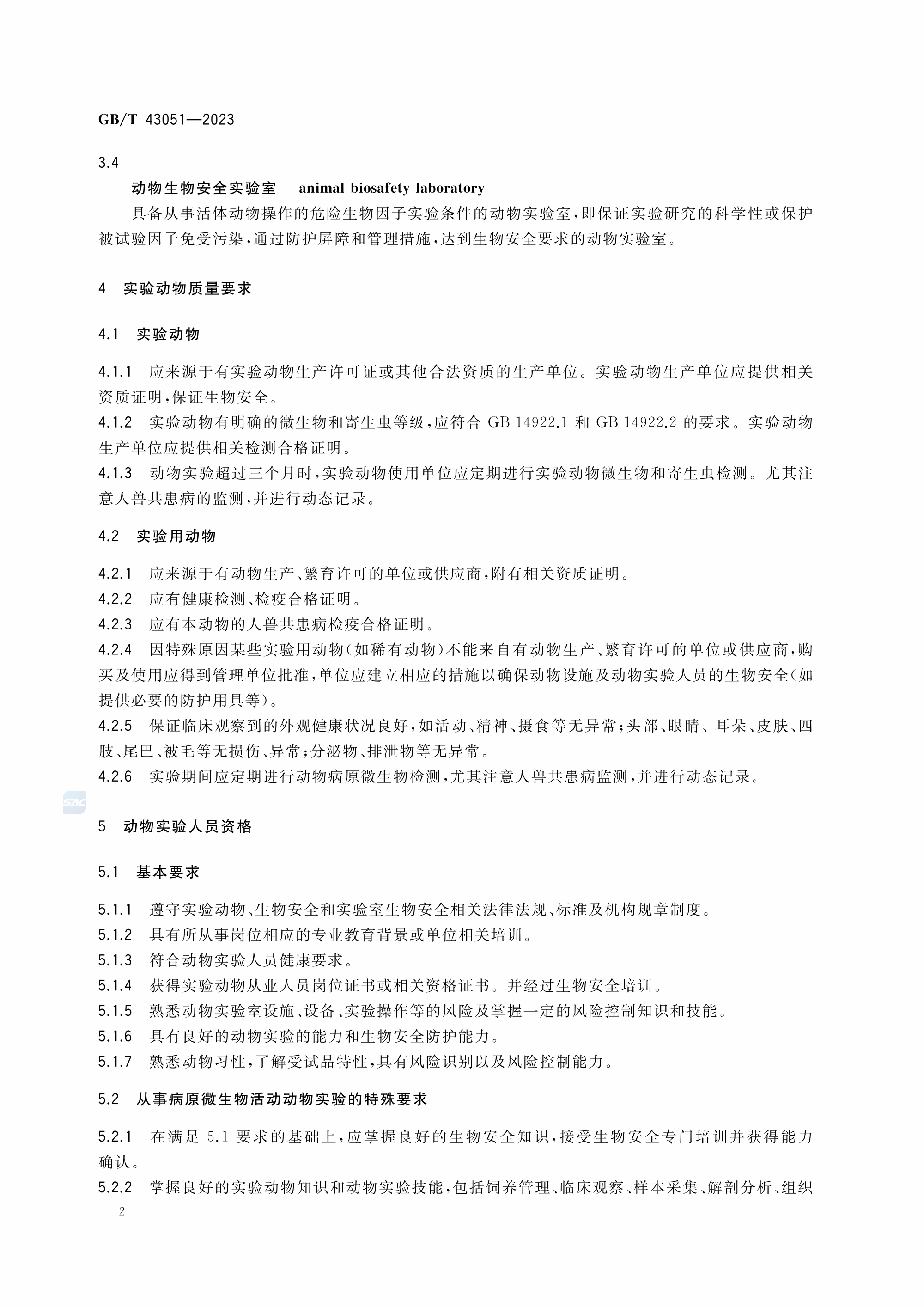 GB/T 43051—2023

3.4

动物生物安全实验室　animal biosafety laboratory

具备从事活体动物操作的危险生物因子实验条件的动物实验室，即保证实验研究的科学性或保护被试验因子免受污染，通过防护屏障和管理措施，达到生物安全要求的动物实验室。

4　实验动物质量要求

4.1　实验动物

4.1.1　应来源于有实验动物生产许可证或其他合法资质的生产单位。实验动物生产单位应提供相关资质证明，保证生物安全。

4.1.2　实验动物有明确的微生物和寄生虫等级，应符合 GB 14922.1 和 GB 14922.2 的要求。实验动物生产单位应提供相关检测合格证明。

4.1.3　动物实验超过三个月时，实验动物使用单位应定期进行实验动物微生物和寄生虫检测。尤其注意人兽共患病的监测，并进行动态记录。

4.2　实验用动物

4.2.1　应来源于有动物生产、繁育许可的单位或供应商，附有相关资质证明。

4.2.2　应有健康检测、检疫合格证明。

4.2.3　应有本动物的人兽共患病检疫合格证明。

4.2.4　因特殊原因某些实验用动物(如稀有动物)不能来自有动物生产、繁育许可的单位或供应商，购买及使用应得到管理单位批准，单位应建立相应的措施以确保动物设施及动物实验人员的生物安全(如提供必要的防护用具等)。

4.2.5　保证临床观察到的外观健康状况良好，如活动、精神、摄食等无异常；头部、眼睛、耳朵、皮肤、四肢、尾巴、被毛等无损伤、异常；分泌物、排泄物等无异常。

4.2.6　实验期间应定期进行动物病原微生物检测，尤其注意人兽共患病监测，并进行动态记录。

SAC

5　动物实验人员资格

5.1　基本要求

5.1.1　遵守实验动物、生物安全和实验室生物安全相关法律法规、标准及机构规章制度。

5.1.2　具有所从事岗位相应的专业教育背景或单位相关培训。

5.1.3　符合动物实验人员健康要求。

5.1.4　获得实验动物从业人员岗位证书或相关资格证书。并经过生物安全培训。

5.1.5　熟悉动物实验室设施、设备、实验操作等的风险及掌握一定的风险控制知识和技能。

5.1.6　具有良好的动物实验的能力和生物安全防护能力。

5.1.7　熟悉动物习性，了解受试品特性，具有风险识别以及风险控制能力。

5.2　从事病原微生物活动动物实验的特殊要求

5.2.1　在满足 5.1 要求的基础上，应掌握良好的生物安全知识，接受生物安全专门培训并获得能力确认。

5.2.2　掌握良好的实验动物知识和动物实验技能，包括饲养管理、临床观察、样本采集、解剖分析、组织

2